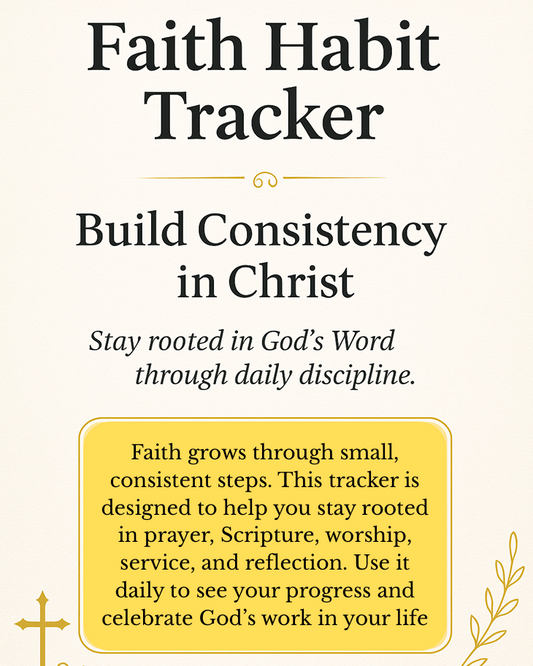 Faith Habit Tracker

Build Consistency in Christ

Stay rooted in God's Word through daily discipline.

Faith grows through small, consistent steps. This tracker is designed to help you stay rooted in prayer, Scripture, worship, service, and reflection. Use it daily to see your progress and celebrate God's work in your life